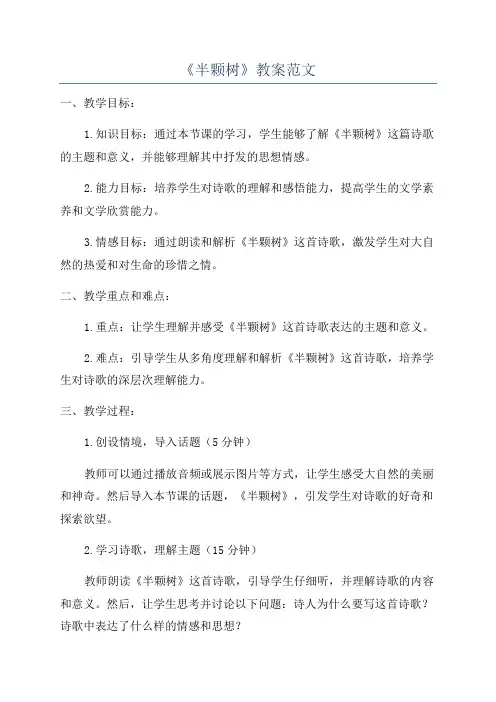 《半颗树》教案范文

一、教学目标：

1.知识目标：通过本节课的学习，学生能够了解《半颗树》这篇诗歌的主题和意义，并能够理解其中抒发的思想情感。

2.能力目标：培养学生对诗歌的理解和感悟能力，提高学生的文学素养和文学欣赏能力。

3.情感目标：通过朗读和解析《半颗树》这首诗歌，激发学生对大自然的热爱和对生命的珍惜之情。

二、教学重点和难点：

1.重点：让学生理解并感受《半颗树》这首诗歌表达的主题和意义。

2.难点：引导学生从多角度理解和解析《半颗树》这首诗歌，培养学生对诗歌的深层次理解能力。

三、教学过程：

1.创设情境，导入话题（5分钟）

教师可以通过播放音频或展示图片等方式，让学生感受大自然的美丽和神奇。然后导入本节课的话题，《半颗树》，引发学生对诗歌的好奇和探索欲望。

2.学习诗歌，理解主题（15分钟）

教师朗读《半颗树》这首诗歌，引导学生仔细听，并理解诗歌的内容和意义。然后，让学生思考并讨论以下问题：诗人为什么要写这首诗歌？诗歌中表达了什么样的情感和思想？